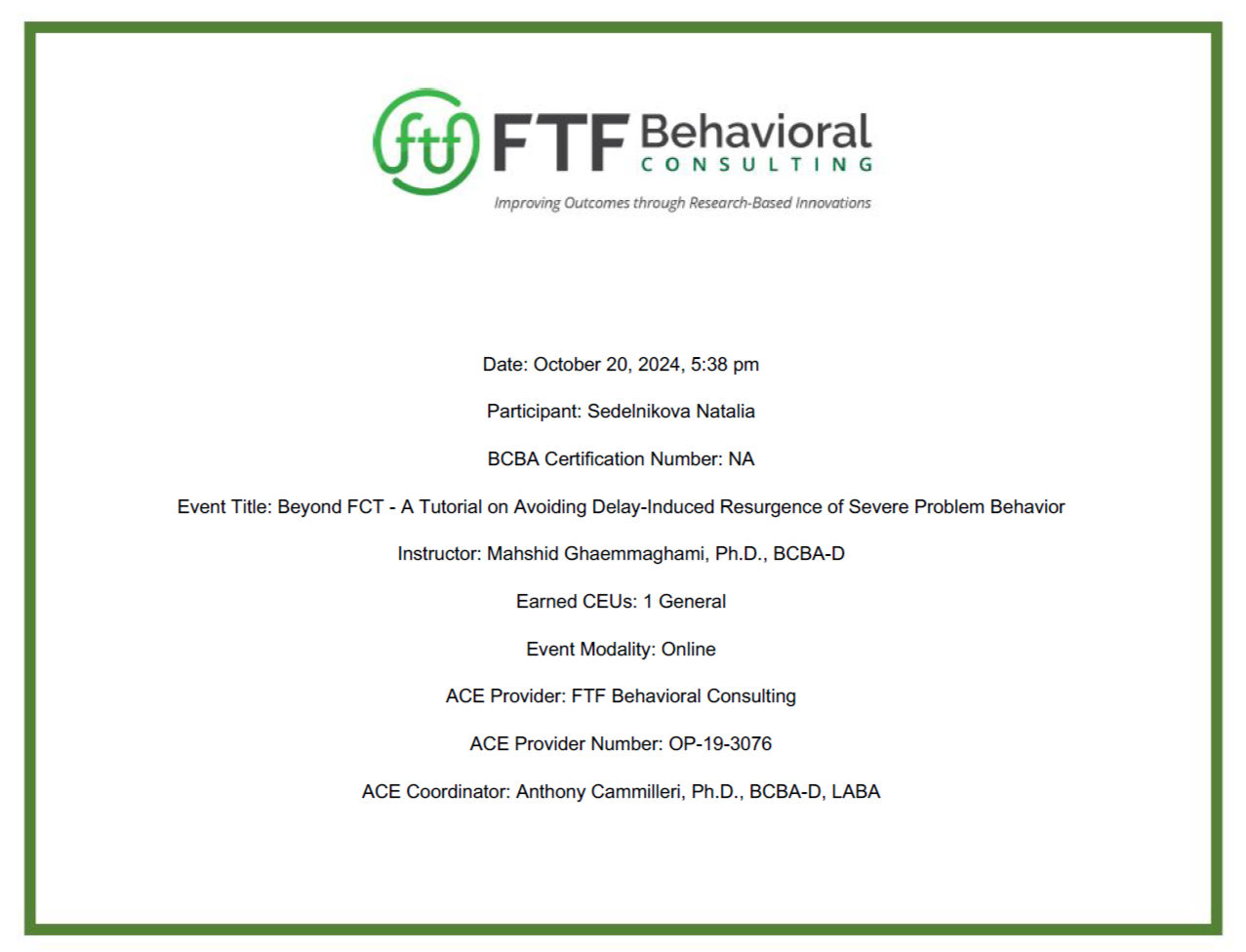 ftf FTF Behavioral CONSULTING

Improving Outcomes through Research-Based Innovations

Date: October 20, 2024, 5:38 pm

Participant: Sedelnikova Natalia

BCBA Certification Number: NA

Event Title: Beyond FCT - A Tutorial on Avoiding Delay-Induced Resurgence of Severe Problem Behavior

Instructor: Mahshid Ghaemmaghami, Ph.D., BCBA-D

Earned CEUs: 1 General

Event Modality: Online

ACE Provider: FTF Behavioral Consulting

ACE Provider Number: OP-19-3076

ACE Coordinator: Anthony Cammilleri, Ph.D., BCBA-D, LABA